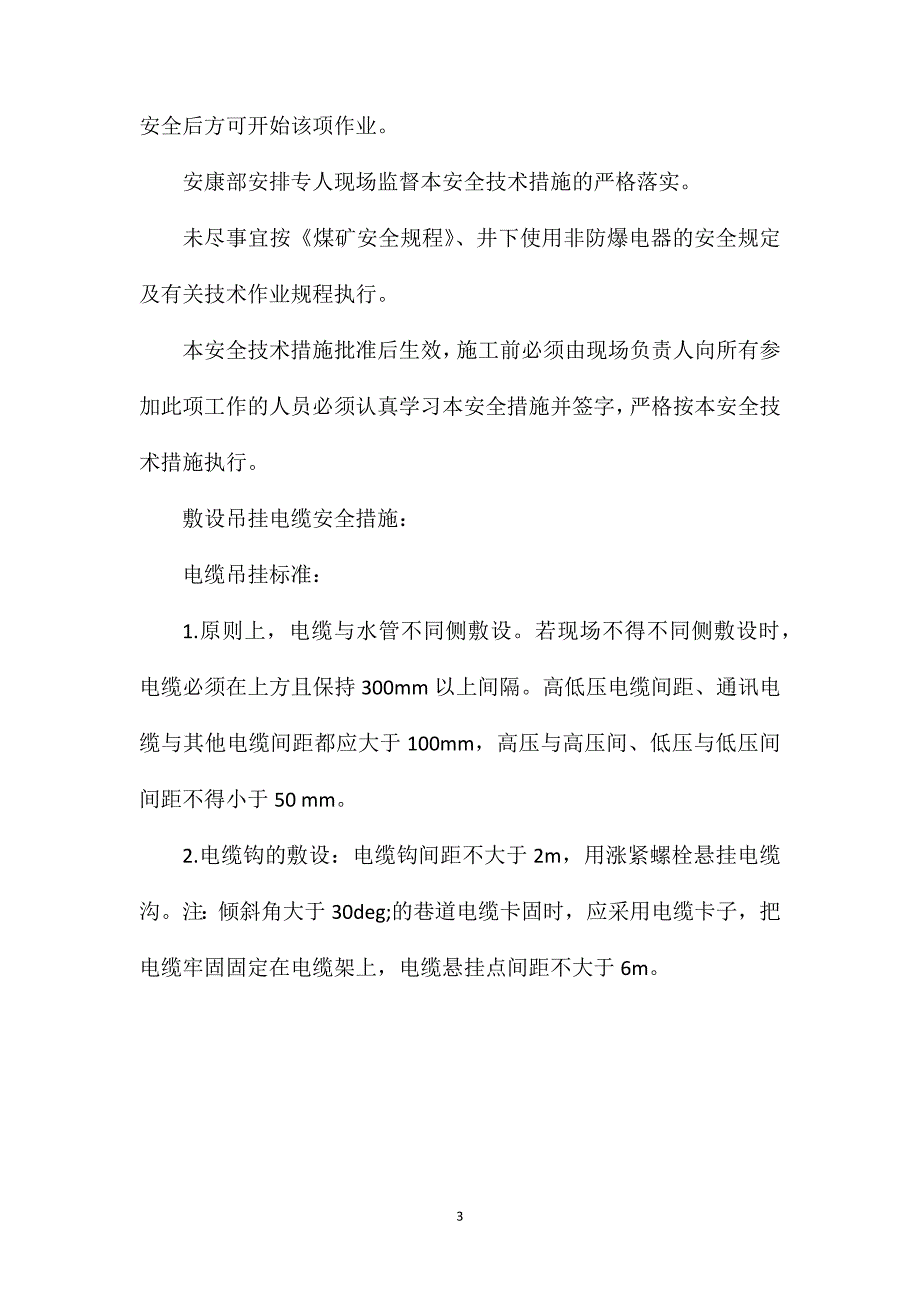 安全后方可开始该项作业。

安康部安排专人现场监督本安全技术措施的严格落实。

未尽事宜按《煤矿安全规程》、井下使用非防爆电器的安全规定及有关技术作业规程执行。

本安全技术措施批准后生效，施工前必须由现场负责人向所有参加此项工作的人员必须认真学习本安全措施并签字，严格按本安全技术措施执行。

敷设吊挂电缆安全措施：

电缆吊挂标准：

1.原则上，电缆与水管不同侧敷设。若现场不得不同侧敷设时，电缆必须在上方且保持 300mm 以上间隔。高低压电缆间距、通讯电缆与其他电缆间距都应大于 100mm，高压与高压间、低压与低压间间距不得小于 50 mm。

2.电缆钩的敷设：电缆钩间距不大于 2m，用涨紧螺栓悬挂电缆沟。注：倾斜角大于 30deg;的巷道电缆卡固时，应采用电缆卡子，把电缆牢固固定在电缆架上，电缆悬挂点间距不大于 6m。

3